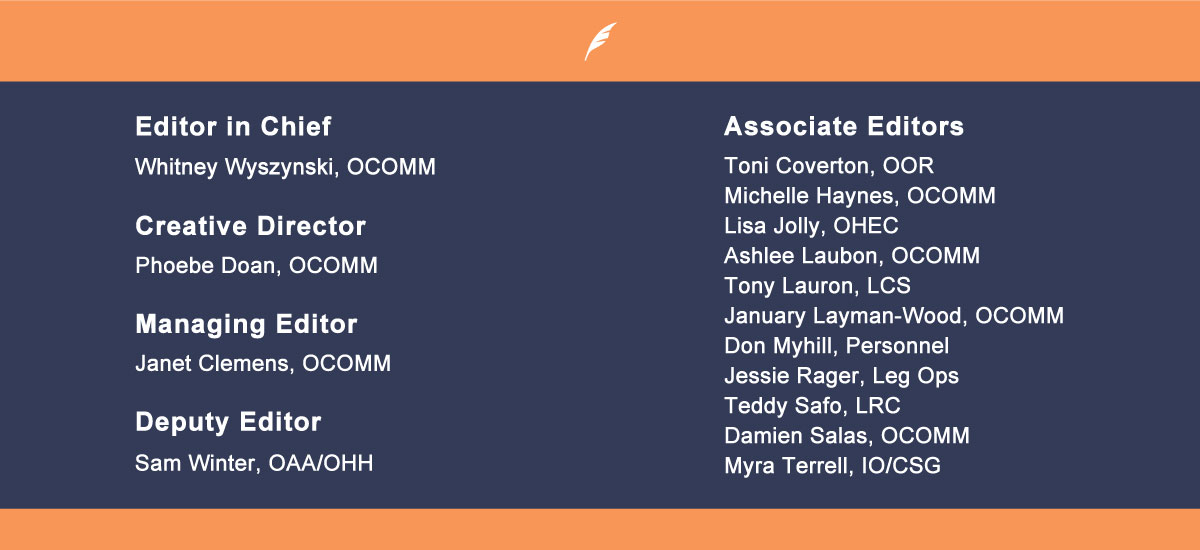 Editor in Chief

Whitney Wyszynski, OCOMM

Creative Director

Phoebe Doan, OCOMM

Managing Editor

Janet Clemens, OCOMM

Deputy Editor

Sam Winter, OAA/OHH

Associate Editors

Toni Coverton, OOR
Michelle Haynes, OCOMM
Lisa Jolly, OHEC
Ashlee Laubon, OCOMM
Tony Lauron, LCS
January Layman-Wood, OCOMM
Don Myhill, Personnel
Jessie Rager, Leg Ops
Teddy Safo, LRC
Damien Salas, OCOMM
Myra Terrell, IO/CSG